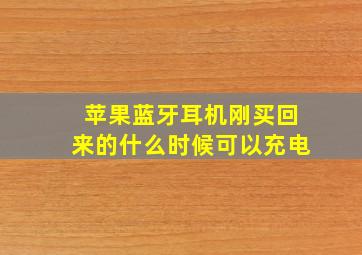 苹果蓝牙耳机刚买回来的什么时候可以充电